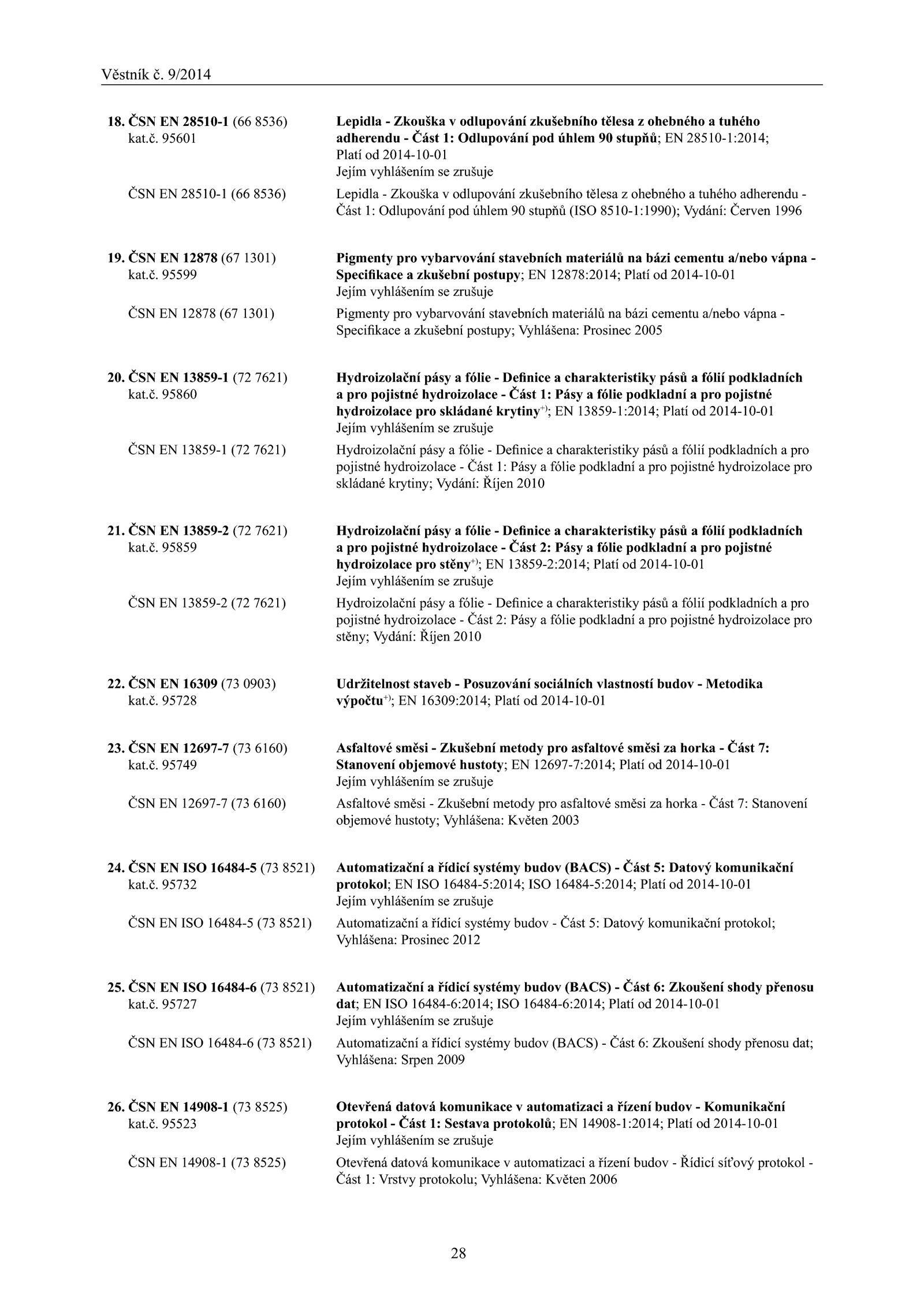 Věstník č. 9/2014

18. ČSN EN 28510-1 (66 8536)
kat.č. 95601

Lepidla - Zkouška v odlupování zkušebního tělesa z ohebného a tuhého adherendu - Část 1: Odlupování pod úhlem 90 stupňů; EN 28510-1:2014; Platí od 2014-10-01
Jejím vyhlášením se zrušuje

ČSN EN 28510-1 (66 8536)

Lepidla - Zkouška v odlupování zkušebního tělesa z ohebného a tuhého adherendu - Část 1: Odlupování pod úhlem 90 stupňů (ISO 8510-1:1990); Vydání: Červen 1996

19. ČSN EN 12878 (67 1301)
kat.č. 95599

Pigmenty pro vybarvování stavebních materiálů na bázi cementu a/nebo vápna - Specifikace a zkušební postupy; EN 12878:2014; Platí od 2014-10-01
Jejím vyhlášením se zrušuje

ČSN EN 12878 (67 1301)

Pigmenty pro vybarvování stavebních materiálů na bázi cementu a/nebo vápna - Specifikace a zkušební postupy; Vyhlášena: Prosinec 2005

20. ČSN EN 13859-1 (72 7621)
kat.č. 95860

Hydroizolační pásy a fólie - Definice a charakteristiky pásů a fólií podkladních a pro pojistné hydroizolace - Část 1: Pásy a fólie podkladní a pro pojistné hydroizolace pro skládané krytiny$^{+)}$; EN 13859-1:2014; Platí od 2014-10-01
Jejím vyhlášením se zrušuje

ČSN EN 13859-1 (72 7621)

Hydroizolační pásy a fólie - Definice a charakteristiky pásů a fólií podkladních a pro pojistné hydroizolace - Část 1: Pásy a fólie podkladní a pro pojistné hydroizolace pro skládané krytiny; Vydání: Říjen 2010

21. ČSN EN 13859-2 (72 7621)
kat.č. 95859

Hydroizolační pásy a fólie - Definice a charakteristiky pásů a fólií podkladních a pro pojistné hydroizolace - Část 2: Pásy a fólie podkladní a pro pojistné hydroizolace pro stěny$^{+)}$; EN 13859-2:2014; Platí od 2014-10-01
Jejím vyhlášením se zrušuje

ČSN EN 13859-2 (72 7621)

Hydroizolační pásy a fólie - Definice a charakteristiky pásů a fólií podkladních a pro pojistné hydroizolace - Část 2: Pásy a fólie podkladní a pro pojistné hydroizolace pro stěny; Vydání: Říjen 2010

22. ČSN EN 16309 (73 0903)
kat.č. 95728

Udržitelnost staveb - Posuzování sociálních vlastností budov - Metodika výpočtu$^{+)}$; EN 16309:2014; Platí od 2014-10-01

23. ČSN EN 12697-7 (73 6160)
kat.č. 95749

Asfaltové směsi - Zkušební metody pro asfaltové směsi za horka - Část 7: Stanovení objemové hustoty; EN 12697-7:2014; Platí od 2014-10-01
Jejím vyhlášením se zrušuje

ČSN EN 12697-7 (73 6160)

Asfaltové směsi - Zkušební metody pro asfaltové směsi za horka - Část 7: Stanovení objemové hustoty; Vyhlášena: Květen 2003

24. ČSN EN ISO 16484-5 (73 8521)
kat.č. 95732

Automatizační a řídicí systémy budov (BACS) - Část 5: Datový komunikační protokol; EN ISO 16484-5:2014; ISO 16484-5:2014; Platí od 2014-10-01
Jejím vyhlášením se zrušuje

ČSN EN ISO 16484-5 (73 8521)

Automatizační a řídicí systémy budov - Část 5: Datový komunikační protokol; Vyhlášena: Prosinec 2012

25. ČSN EN ISO 16484-6 (73 8521)
kat.č. 95727

Automatizační a řídicí systémy budov (BACS) - Část 6: Zkoušení shody přenosu dat; EN ISO 16484-6:2014; ISO 16484-6:2014; Platí od 2014-10-01
Jejím vyhlášením se zrušuje

ČSN EN ISO 16484-6 (73 8521)

Automatizační a řídicí systémy budov (BACS) - Část 6: Zkoušení shody přenosu dat; Vyhlášena: Srpen 2009

26. ČSN EN 14908-1 (73 8525)
kat.č. 95523

Otevřená datová komunikace v automatizaci a řízení budov - Komunikační protokol - Část 1: Sestava protokolů; EN 14908-1:2014; Platí od 2014-10-01
Jejím vyhlášením se zrušuje

ČSN EN 14908-1 (73 8525)

Otevřená datová komunikace v automatizaci a řízení budov - Řídicí síťový protokol - Část 1: Vrstvy protokolu; Vyhlášena: Květen 2006

28